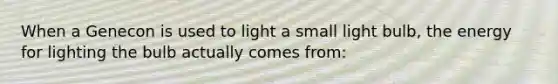 When a Genecon is used to light a small light bulb, the energy for lighting the bulb actually comes from: